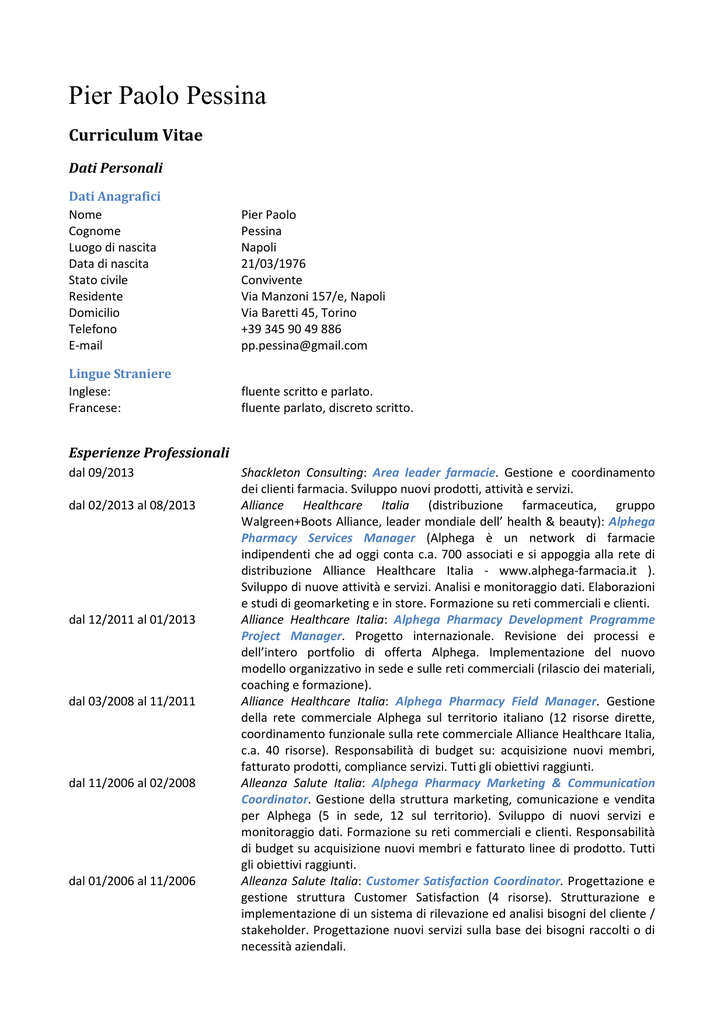 Pier Paolo Pessina

Curriculum Vitae

Dati Personali

Dati Anagrafici

| | |
|---|---|
| Nome | Pier Paolo |
| Cognome | Pessina |
| Luogo di nascita | Napoli |
| Data di nascita | 21/03/1976 |
| Stato civile | Convivente |
| Residente | Via Manzoni 157/e, Napoli |
| Domicilio | Via Baretti 45, Torino |
| Telefono | +39 345 90 49 886 |
| E-mail | pp.pessina@gmail.com |

Lingue Straniere

| | |
|---|---|
| Inglese: | fluente scritto e parlato. |
| Francese: | fluente parlato, discreto scritto. |

Esperienze Professionali

| | |
|---|---|
| dal 09/2013 | Shackleton Consulting: Area leader farmacie. Gestione e coordinamento dei clienti farmacia. Sviluppo nuovi prodotti, attività e servizi. |
| dal 02/2013 al 08/2013 | Alliance Healthcare Italia (distribuzione farmaceutica, gruppo Walgreen+Boots Alliance, leader mondiale dell' health & beauty): Alphega Pharmacy Services Manager (Alphega è un network di farmacie indipendenti che ad oggi conta c.a. 700 associati e si appoggia alla rete di distribuzione Alliance Healthcare Italia - www.alphega-farmacia.it ). Sviluppo di nuove attività e servizi. Analisi e monitoraggio dati. Elaborazioni e studi di geomarketing e in store. Formazione su reti commerciali e clienti. |
| dal 12/2011 al 01/2013 | Alliance Healthcare Italia: Alphega Pharmacy Development Programme Project Manager. Progetto internazionale. Revisione dei processi e dell'intero portfolio di offerta Alphega. Implementazione del nuovo modello organizzativo in sede e sulle reti commerciali (rilascio dei materiali, coaching e formazione). |
| dal 03/2008 al 11/2011 | Alliance Healthcare Italia: Alphega Pharmacy Field Manager. Gestione della rete commerciale Alphega sul territorio italiano (12 risorse dirette, coordinamento funzionale sulla rete commerciale Alliance Healthcare Italia, c.a. 40 risorse). Responsabilità di budget su: acquisizione nuovi membri, fatturato prodotti, compliance servizi. Tutti gli obiettivi raggiunti. |
| dal 11/2006 al 02/2008 | Alleanza Salute Italia: Alphega Pharmacy Marketing & Communication Coordinator. Gestione della struttura marketing, comunicazione e vendita per Alphega (5 in sede, 12 sul territorio). Sviluppo di nuovi servizi e monitoraggio dati. Formazione su reti commerciali e clienti. Responsabilità di budget su acquisizione nuovi membri e fatturato linee di prodotto. Tutti gli obiettivi raggiunti. |
| dal 01/2006 al 11/2006 | Alleanza Salute Italia: Customer Satisfaction Coordinator. Progettazione e gestione struttura Customer Satisfaction (4 risorse). Strutturazione e implementazione di un sistema di rilevazione ed analisi bisogni del cliente / stakeholder. Progettazione nuovi servizi sulla base dei bisogni raccolti o di necessità aziendali. |